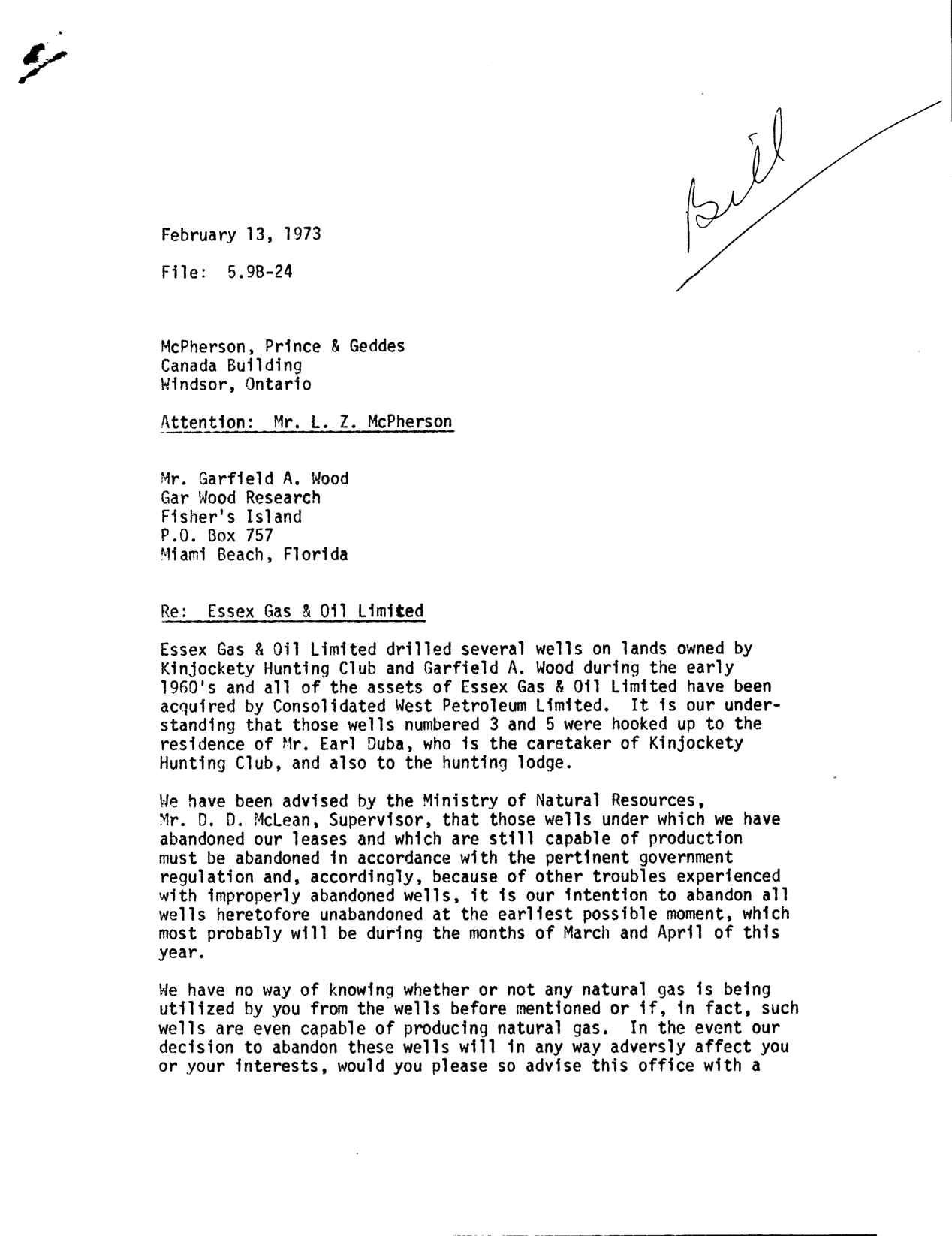 Bill

February 13, 1973

File: 5.9B-24

McPherson, Prince & Geddes
Canada Building
Windsor, Ontario

Attention: Mr. L. Z. McPherson

Mr. Garfield A. Wood
Gar Wood Research
Fisher's Island
P.O. Box 757
Miami Beach, Florida

Re: Essex Gas & Oil Limited

Essex Gas & Oil Limited drilled several wells on lands owned by Kinjockety Hunting Club and Garfield A. Wood during the early 1960's and all of the assets of Essex Gas & Oil Limited have been acquired by Consolidated West Petroleum Limited. It is our understanding that those wells numbered 3 and 5 were hooked up to the residence of Mr. Earl Duba, who is the caretaker of Kinjockety Hunting Club, and also to the hunting lodge.

We have been advised by the Ministry of Natural Resources, Mr. D. D. McLean, Supervisor, that those wells under which we have abandoned our leases and which are still capable of production must be abandoned in accordance with the pertinent government regulation and, accordingly, because of other troubles experienced with improperly abandoned wells, it is our intention to abandon all wells heretofore unabandoned at the earliest possible moment, which most probably will be during the months of March and April of this year.

We have no way of knowing whether or not any natural gas is being utilized by you from the wells before mentioned or if, in fact, such wells are even capable of producing natural gas. In the event our decision to abandon these wells will in any way adversly affect you or your interests, would you please so advise this office with a